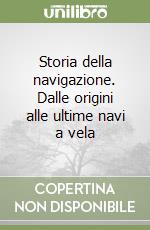 unilibro

Storia della navigazione. Dalle origini alle ultime navi a vela

COPERTINA NON DISPONIBILE